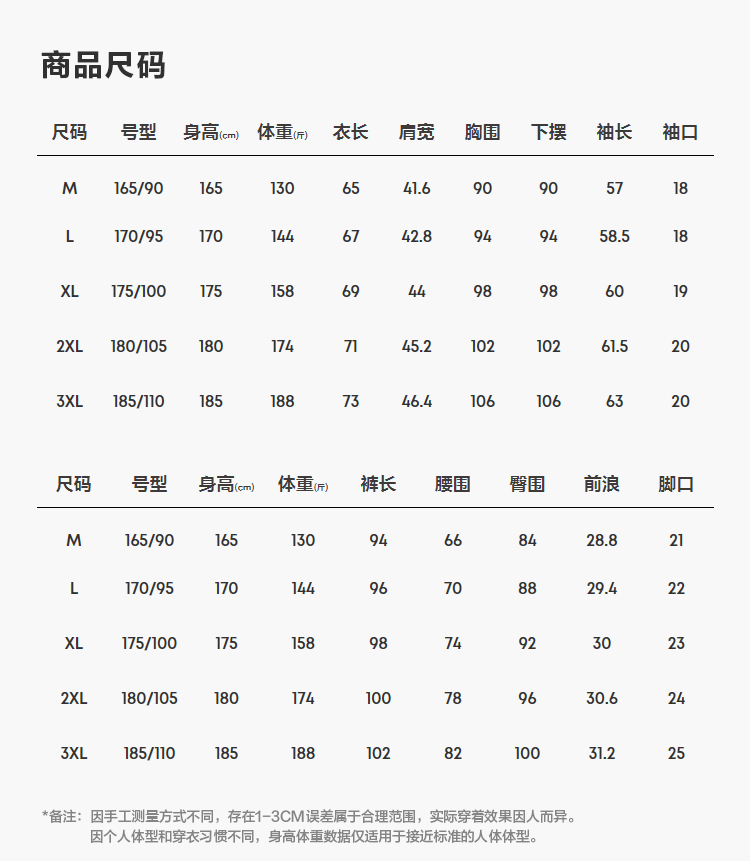 商品尺码

| 尺码 | 号型 | 身高(cm) | 体重(斤) | 衣长 | 肩宽 | 胸围 | 下摆 | 袖长 | 袖口 |
|---|---|---|---|---|---|---|---|---|---|
| M | 165/90 | 165 | 130 | 65 | 41.6 | 90 | 90 | 57 | 18 |
| L | 170/95 | 170 | 144 | 67 | 42.8 | 94 | 94 | 58.5 | 18 |
| XL | 175/100 | 175 | 158 | 69 | 44 | 98 | 98 | 60 | 19 |
| 2XL | 180/105 | 180 | 174 | 71 | 45.2 | 102 | 102 | 61.5 | 20 |
| 3XL | 185/110 | 185 | 188 | 73 | 46.4 | 106 | 106 | 63 | 20 |

| 尺码 | 号型 | 身高(cm) | 体重(斤) | 裤长 | 腰围 | 臀围 | 前浪 | 脚口 |
|---|---|---|---|---|---|---|---|---|
| M | 165/90 | 165 | 130 | 94 | 66 | 84 | 28.8 | 21 |
| L | 170/95 | 170 | 144 | 96 | 70 | 88 | 29.4 | 22 |
| XL | 175/100 | 175 | 158 | 98 | 74 | 92 | 30 | 23 |
| 2XL | 180/105 | 180 | 174 | 100 | 78 | 96 | 30.6 | 24 |
| 3XL | 185/110 | 185 | 188 | 102 | 82 | 100 | 31.2 | 25 |

*备注：因手工测量方式不同，存在1-3CM误差属于合理范围，实际穿着效果因人而异。
因个人体型和穿衣习惯不同，身高体重数据仅适用于接近标准的人体体型。